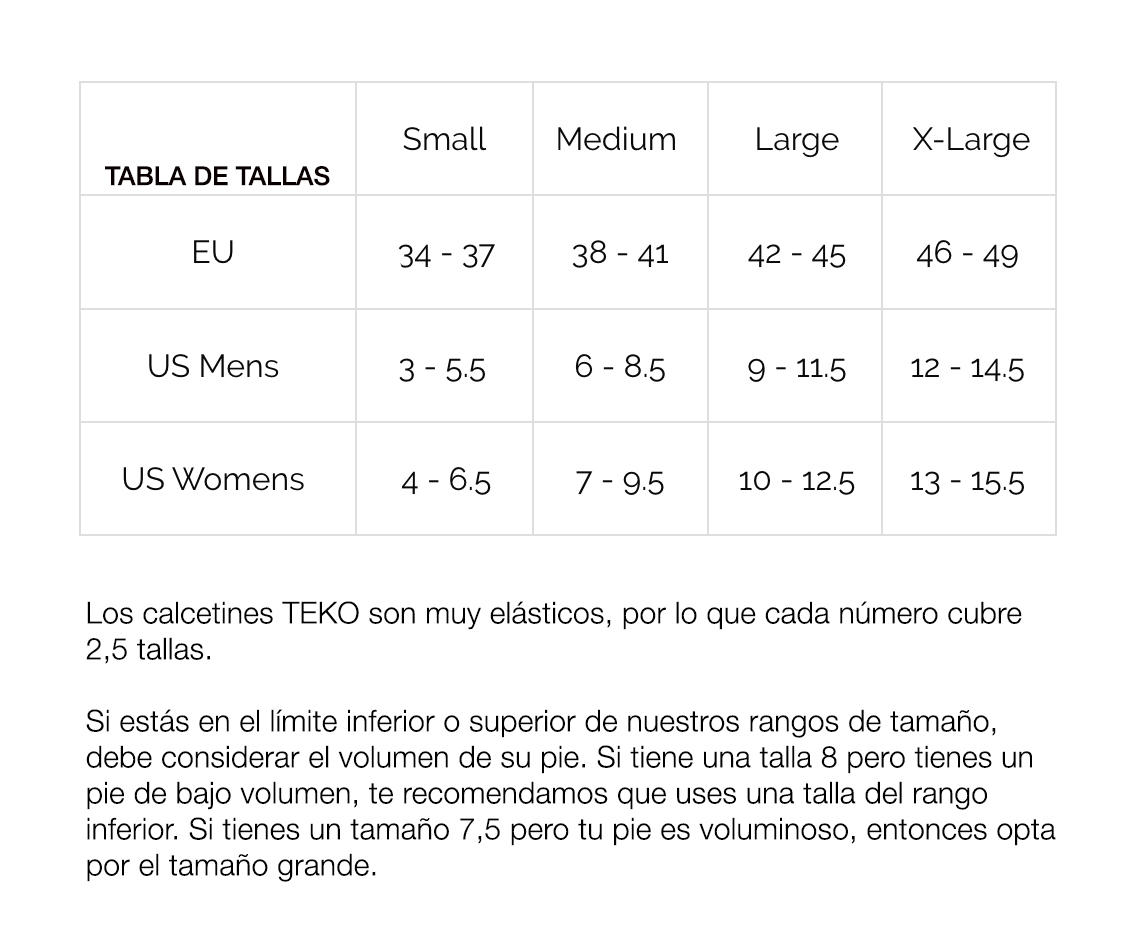 | TABLA DE TALLAS | Small | Medium | Large | X-Large |
|---|---|---|---|---|
| EU | 34 - 37 | 38 - 41 | 42 - 45 | 46 - 49 |
| US Mens | 3 - 5.5 | 6 - 8.5 | 9 - 11.5 | 12 - 14.5 |
| US Womens | 4 - 6.5 | 7 - 9.5 | 10 - 12.5 | 13 - 15.5 |

Los calcetines TEKO son muy elásticos, por lo que cada número cubre 2,5 tallas.

Si estás en el límite inferior o superior de nuestros rangos de tamaño, debe considerar el volumen de su pie. Si tiene una talla 8 pero tienes un pie de bajo volumen, te recomendamos que uses una talla del rango inferior. Si tienes un tamaño 7,5 pero tu pie es voluminoso, entonces opta por el tamaño grande.